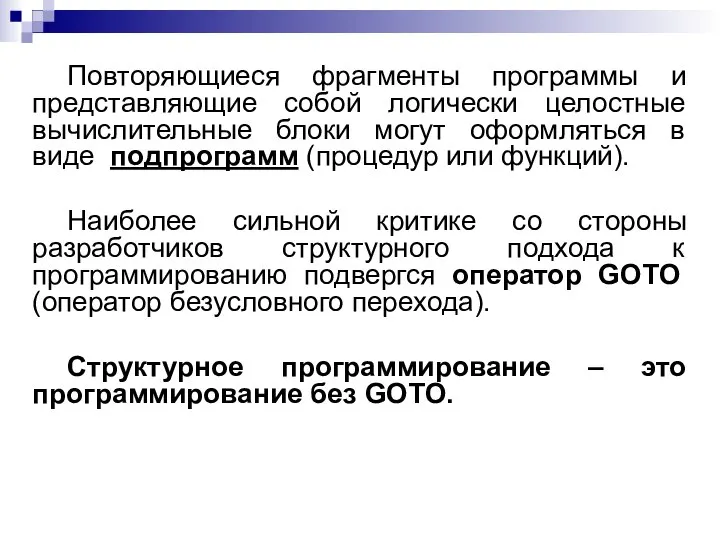 Повторяющиеся фрагменты программы и представляющие собой логически целостные вычислительные блоки могут оформляться в виде подпрограмм (процедур или функций).

Наиболее сильной критике со стороны разработчиков структурного подхода к программированию подвергся оператор GOTO (оператор безусловного перехода).

Структурное программирование – это программирование без GOTO.